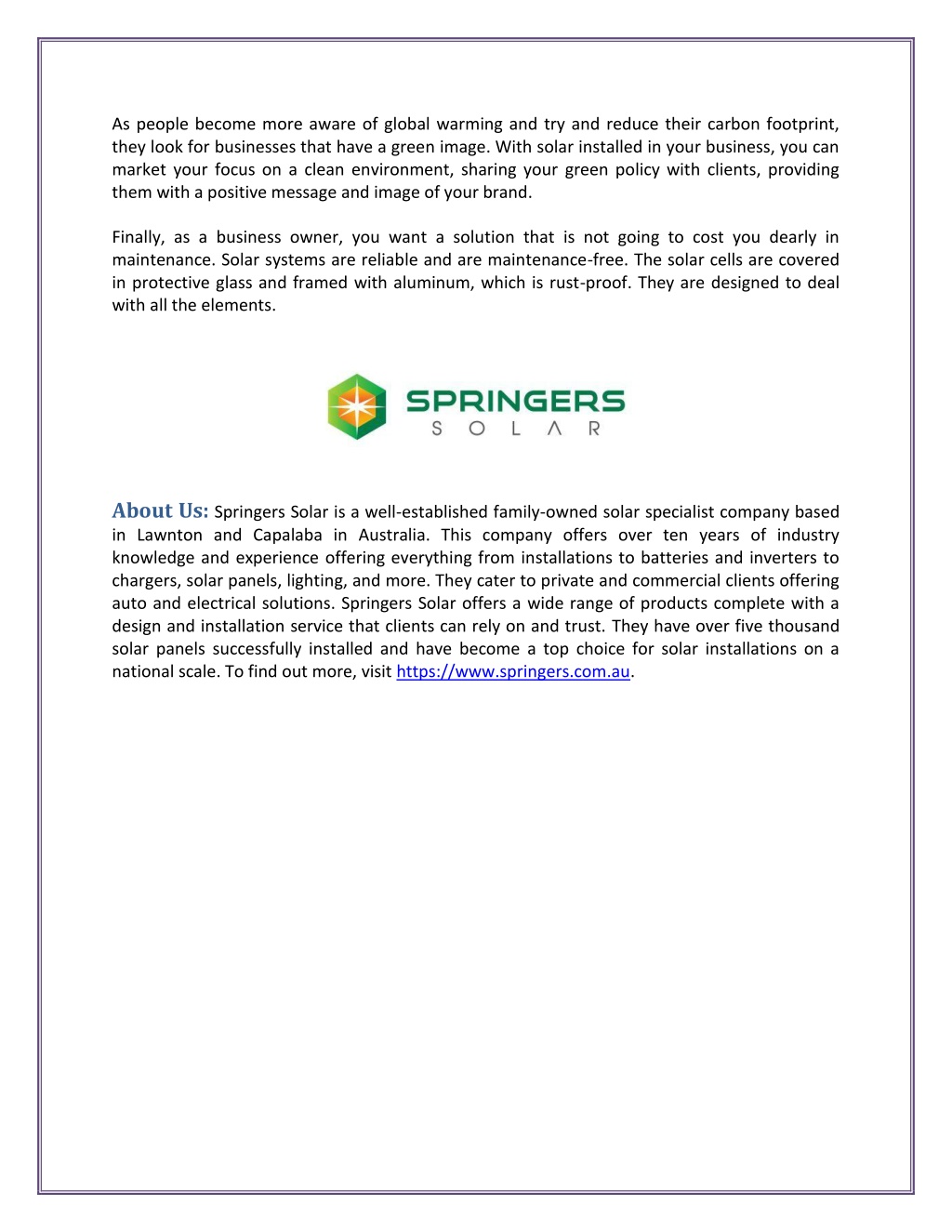 As people become more aware of global warming and try and reduce their carbon footprint, they look for businesses that have a green image. With solar installed in your business, you can market your focus on a clean environment, sharing your green policy with clients, providing them with a positive message and image of your brand.

Finally, as a business owner, you want a solution that is not going to cost you dearly in maintenance. Solar systems are reliable and are maintenance-free. The solar cells are covered in protective glass and framed with aluminum, which is rust-proof. They are designed to deal with all the elements.

SPRINGERS
SOLAR

About Us: Springers Solar is a well-established family-owned solar specialist company based in Lawnton and Capalaba in Australia. This company offers over ten years of industry knowledge and experience offering everything from installations to batteries and inverters to chargers, solar panels, lighting, and more. They cater to private and commercial clients offering auto and electrical solutions. Springers Solar offers a wide range of products complete with a design and installation service that clients can rely on and trust. They have over five thousand solar panels successfully installed and have become a top choice for solar installations on a national scale. To find out more, visit https://www.springers.com.au.